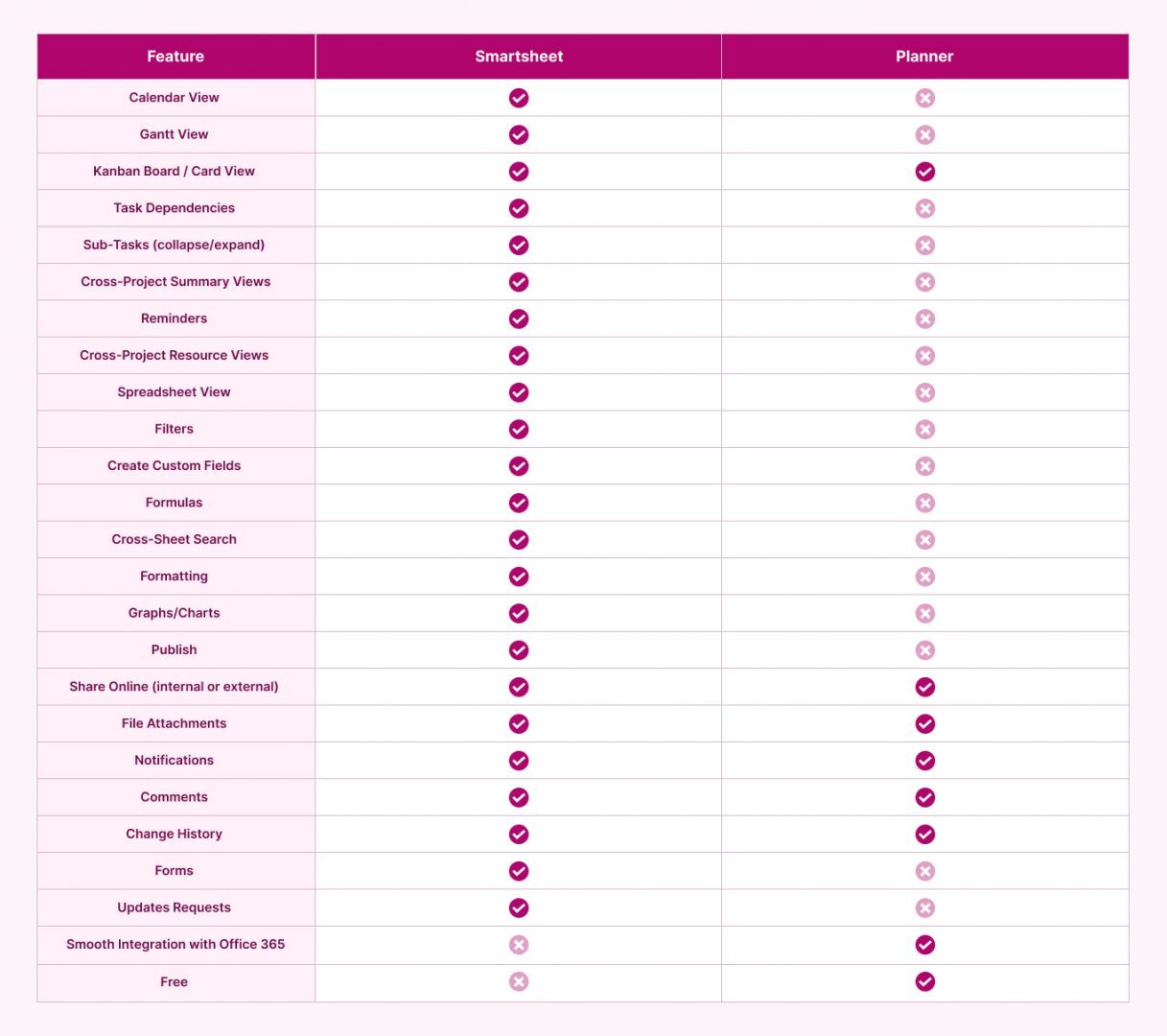 | Feature | Smartsheet | Planner |
|---|---|---|
| Calendar View | ✓ | ✗ |
| Gantt View | ✓ | ✗ |
| Kanban Board / Card View | ✓ | ✓ |
| Task Dependencies | ✓ | ✗ |
| Sub-Tasks (collapse/expand) | ✓ | ✗ |
| Cross-Project Summary Views | ✓ | ✗ |
| Reminders | ✓ | ✗ |
| Cross-Project Resource Views | ✓ | ✗ |
| Spreadsheet View | ✓ | ✗ |
| Filters | ✓ | ✗ |
| Create Custom Fields | ✓ | ✗ |
| Formulas | ✓ | ✗ |
| Cross-Sheet Search | ✓ | ✗ |
| Formatting | ✓ | ✗ |
| Graphs/Charts | ✓ | ✗ |
| Publish | ✓ | ✗ |
| Share Online (internal or external) | ✓ | ✓ |
| File Attachments | ✓ | ✓ |
| Notifications | ✓ | ✓ |
| Comments | ✓ | ✓ |
| Change History | ✓ | ✓ |
| Forms | ✓ | ✗ |
| Updates Requests | ✓ | ✗ |
| Smooth Integration with Office 365 | ✗ | ✓ |
| Free | ✗ | ✓ |